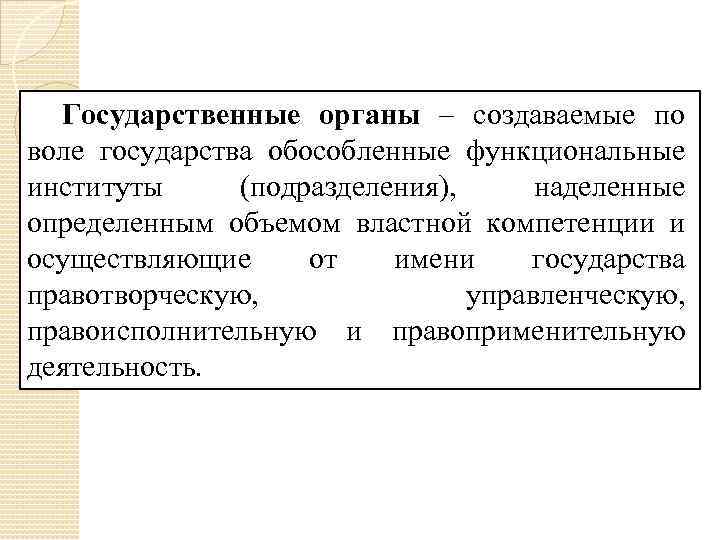 Государственные органы – создаваемые по воле государства обособленные функциональные институты (подразделения), наделенные определенным объемом властной компетенции и осуществляющие от имени государства правотворческую, управленческую, правоисполнительную и правоприменительную деятельность.